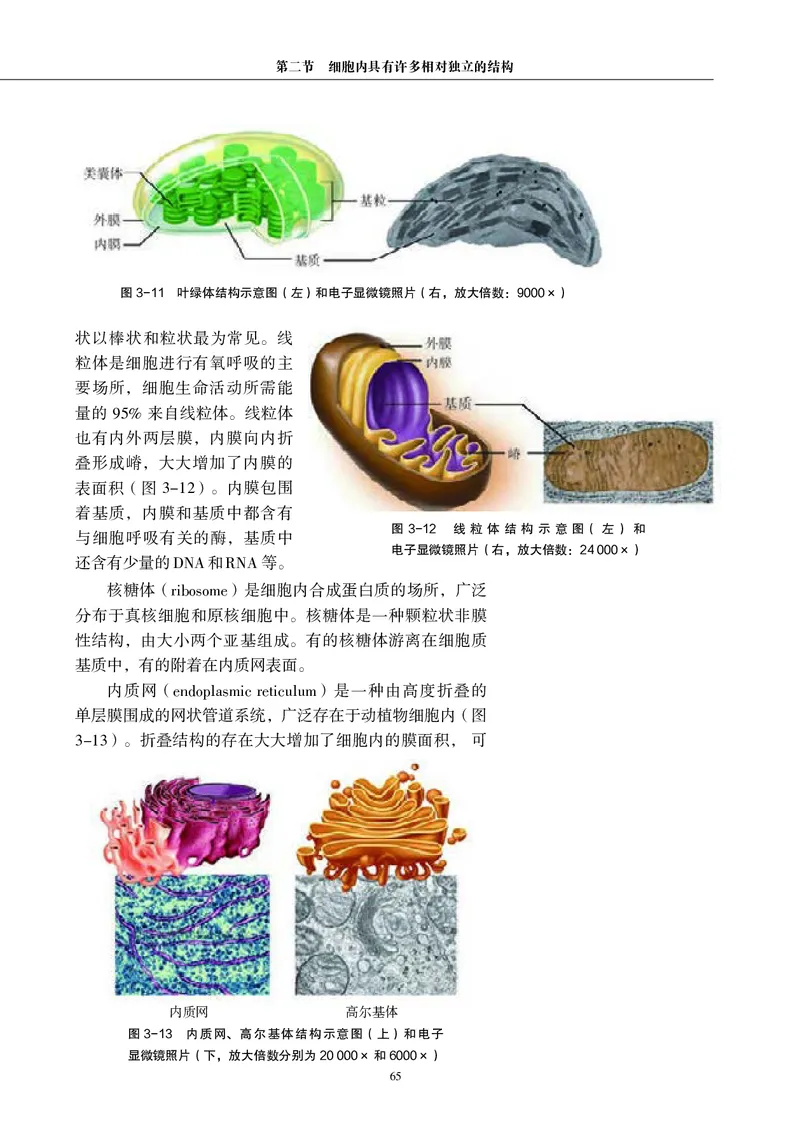 第二节　细胞内具有许多相对独立的结构

类囊体
外膜
内膜
基粒
基质

图 3-11　叶绿体结构示意图（左）和电子显微镜照片（右，放大倍数：9000×）

状以棒状和粒状最为常见。线粒体是细胞进行有氧呼吸的主要场所，细胞生命活动所需能量的 95% 来自线粒体。线粒体也有内外两层膜，内膜向内折叠形成嵴，大大增加了内膜的表面积（图 3-12）。内膜包围着基质，内膜和基质中都含有与细胞呼吸有关的酶，基质中还含有少量的 DNA 和 RNA 等。

外膜
内膜
基质
嵴

图 3-12　线粒体结构示意图（左）和电子显微镜照片（右，放大倍数：24 000×）

核糖体（ribosome）是细胞内合成蛋白质的场所，广泛分布于真核细胞和原核细胞中。核糖体是一种颗粒状非膜性结构，由大小两个亚基组成。有的核糖体游离在细胞质基质中，有的附着在内质网表面。

内质网（endoplasmic reticulum）是一种由高度折叠的单层膜围成的网状管道系统，广泛存在于动植物细胞内（图 3-13）。折叠结构的存在大大增加了细胞内的膜面积，可

内质网　　高尔基体

图 3-13　内质网、高尔基体结构示意图（上）和电子显微镜照片（下，放大倍数分别为 20 000× 和 6000×）

65